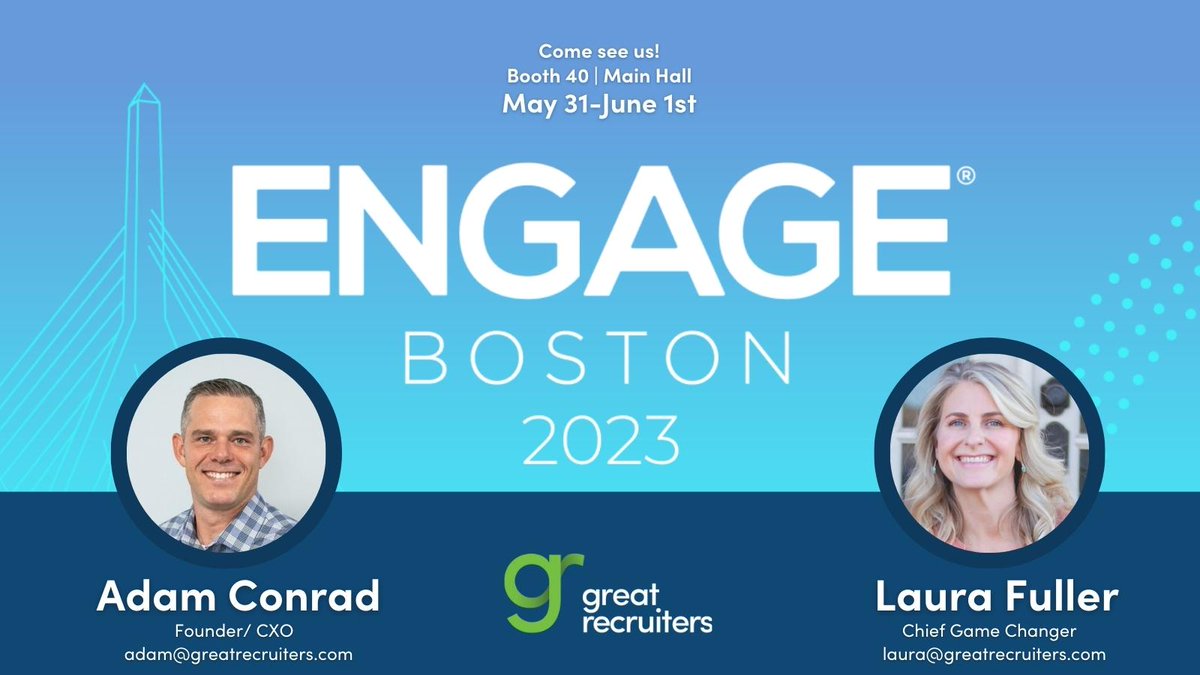 Come see us!
Booth 40 | Main Hall
May 31-June 1st

ENGAGE®
BOSTON
2023

Adam Conrad
Founder/ CXO
adam@greatrecruiters.com

gr great recruiters

Laura Fuller
Chief Game Changer
laura@greatrecruiters.com